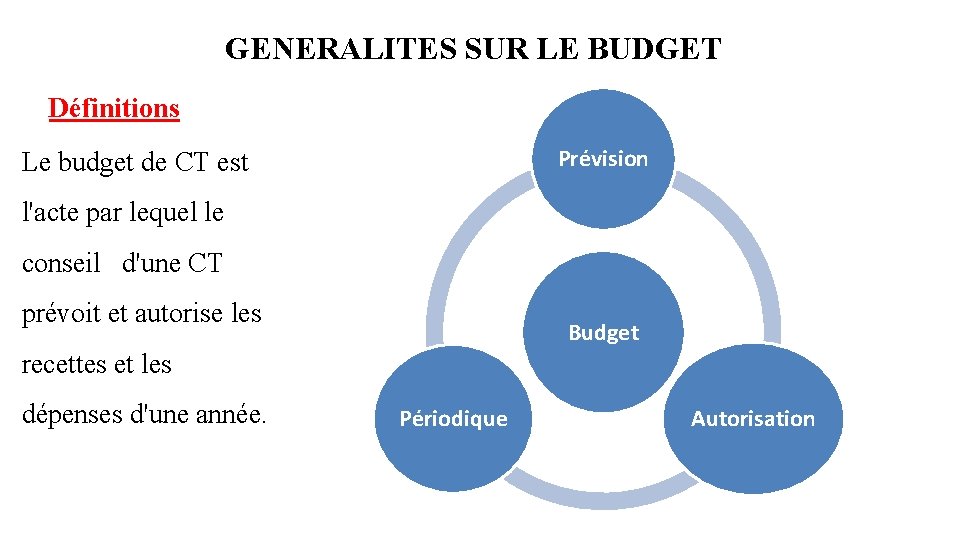 GENERALITES SUR LE BUDGET

Définitions

Le budget de CT est l'acte par lequel le conseil d'une CT prévoit et autorise les recettes et les dépenses d'une année.

Prévision

Budget

Périodique

Autorisation